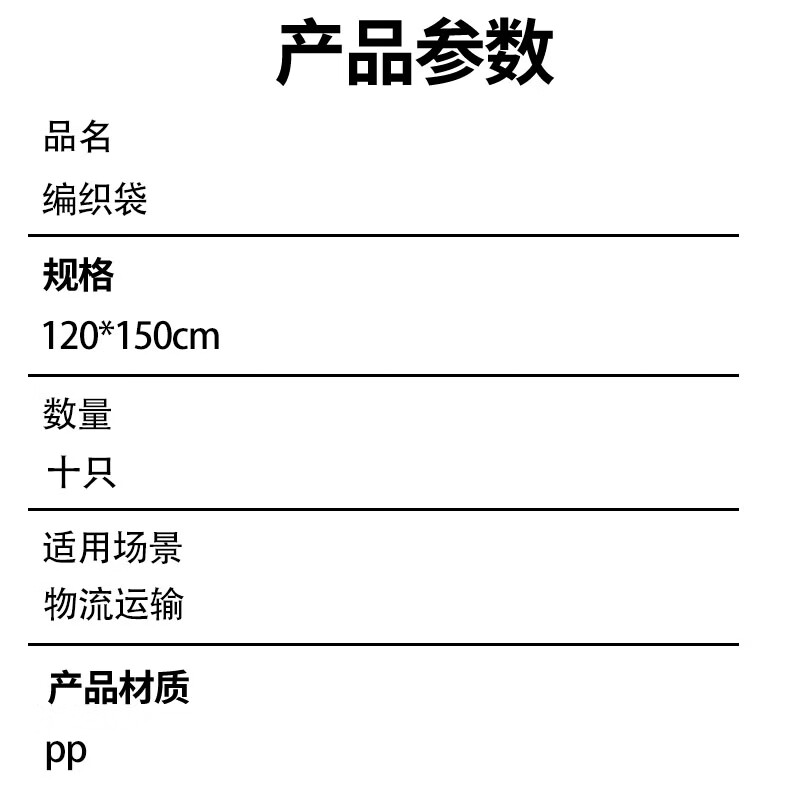 产品参数

品名
编织袋

规格
120*150cm

数量
十只

适用场景
物流运输

产品材质
pp